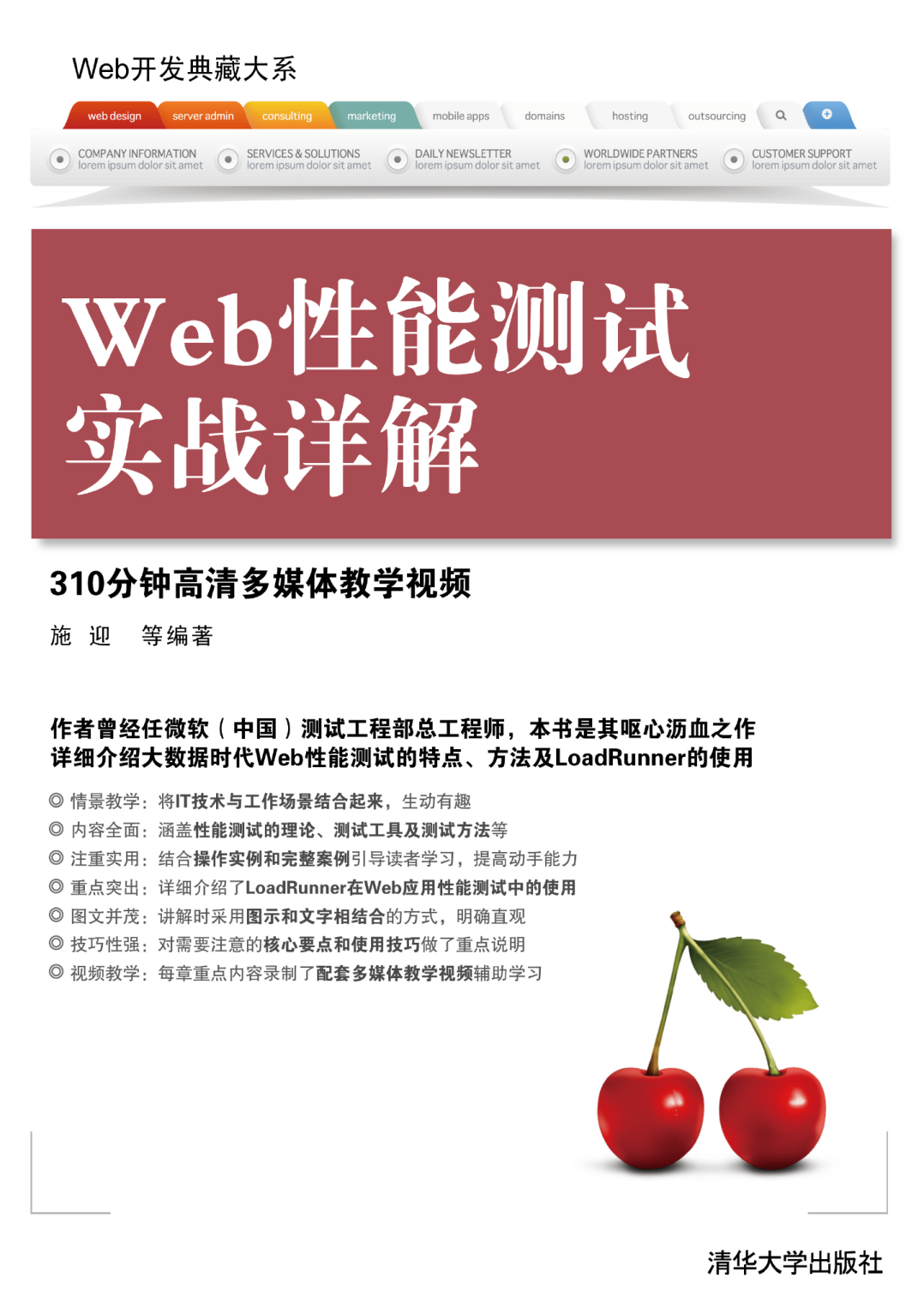 Web开发典藏大系

web design server admin consulting marketing mobile apps domains hosting outsourcing

COMPANY INFORMATION
lorem ipsum dolor sit amet

SERVICES & SOLUTIONS
lorem ipsum dolor sit amet

DAILY NEWSLETTER
lorem ipsum dolor sit amet

WORLDWIDE PARTNERS
lorem ipsum dolor sit amet

CUSTOMER SUPPORT
lorem ipsum dolor sit amet

Web性能测试
实战详解

310分钟高清多媒体教学视频

施 迎 等编著

作者曾经任微软（中国）测试工程部总工程师，本书是其呕心沥血之作
详细介绍大数据时代Web性能测试的特点、方法及LoadRunner的使用

◎ 情景教学：将IT技术与工作场景结合起来，生动有趣
◎ 内容全面：涵盖性能测试的理论、测试工具及测试方法等
◎ 注重实用：结合操作实例和完整案例引导读者学习，提高动手能力
◎ 重点突出：详细介绍了LoadRunner在Web应用性能测试中的使用
◎ 图文并茂：讲解时采用图示和文字相结合的方式，明确直观
◎ 技巧性强：对需要注意的核心要点和使用技巧做了重点说明
◎ 视频教学：每章重点内容录制了配套多媒体教学视频辅助学习

清华大学出版社